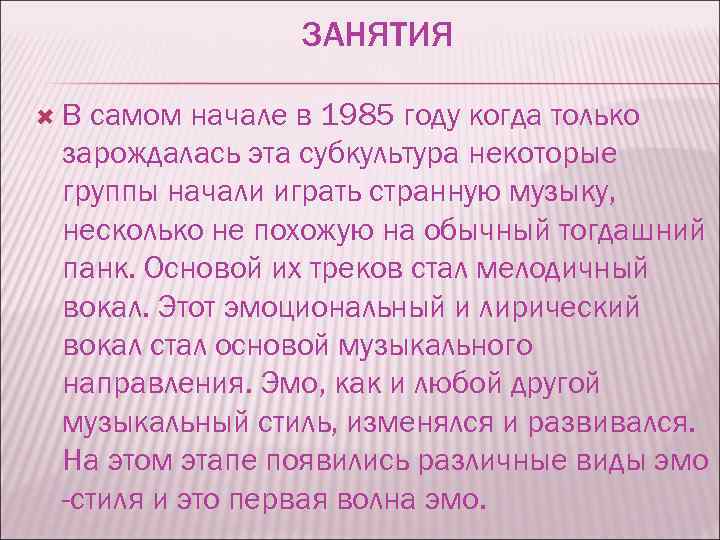 ЗАНЯТИЯ

В самом начале в 1985 году когда только зарождалась эта субкультура некоторые группы начали играть странную музыку, несколько не похожую на обычный тогдашний панк. Основой их треков стал мелодичный вокал. Этот эмоциональный и лирический вокал стал основой музыкального направления. Эмо, как и любой другой музыкальный стиль, изменялся и развивался. На этом этапе появились различные виды эмо -стиля и это первая волна эмо.